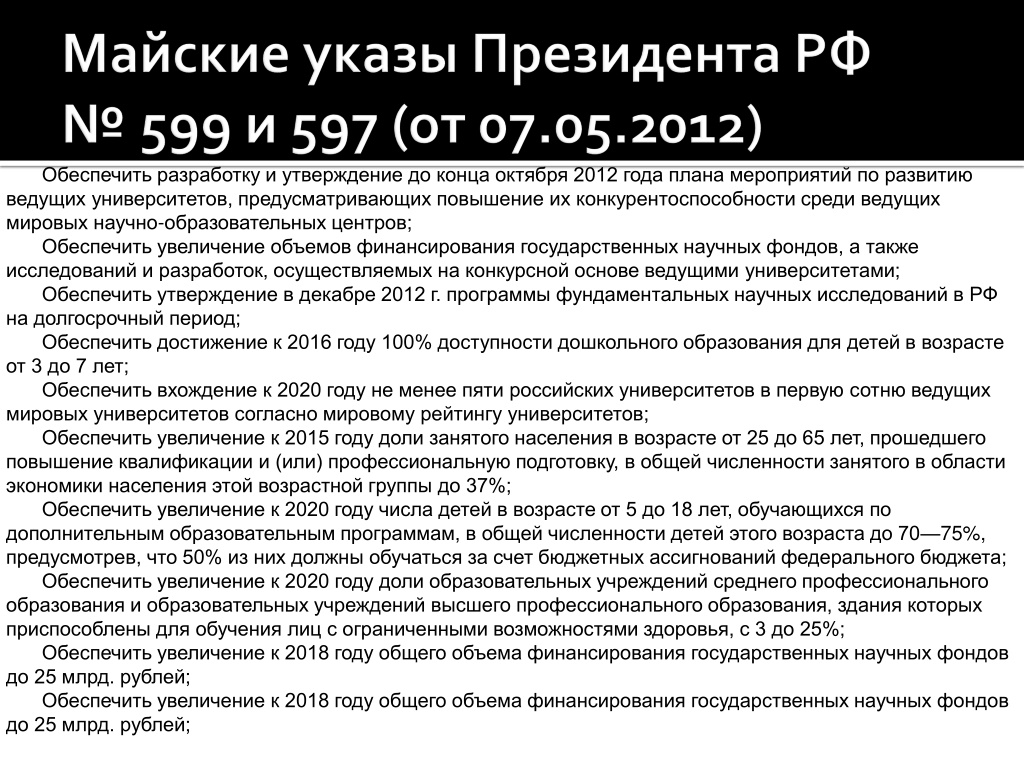 Майские указы Президента РФ № 599 и 597 (от 07.05.2012)

Обеспечить разработку и утверждение до конца октября 2012 года плана мероприятий по развитию ведущих университетов, предусматривающих повышение их конкурентоспособности среди ведущих мировых научно-образовательных центров;

Обеспечить увеличение объемов финансирования государственных научных фондов, а также исследований и разработок, осуществляемых на конкурсной основе ведущими университетами;

Обеспечить утверждение в декабре 2012 г. программы фундаментальных научных исследований в РФ на долгосрочный период;

Обеспечить достижение к 2016 году 100% доступности дошкольного образования для детей в возрасте от 3 до 7 лет;

Обеспечить вхождение к 2020 году не менее пяти российских университетов в первую сотню ведущих мировых университетов согласно мировому рейтингу университетов;

Обеспечить увеличение к 2015 году доли занятого населения в возрасте от 25 до 65 лет, прошедшего повышение квалификации и (или) профессиональную подготовку, в общей численности занятого в области экономики населения этой возрастной группы до 37%;

Обеспечить увеличение к 2020 году числа детей в возрасте от 5 до 18 лет, обучающихся по дополнительным образовательным программам, в общей численности детей этого возраста до 70—75%, предусмотрев, что 50% из них должны обучаться за счет бюджетных ассигнований федерального бюджета;

Обеспечить увеличение к 2020 году доли образовательных учреждений среднего профессионального образования и образовательных учреждений высшего профессионального образования, здания которых приспособлены для обучения лиц с ограниченными возможностями здоровья, с 3 до 25%;

Обеспечить увеличение к 2018 году общего объема финансирования государственных научных фондов до 25 млрд. рублей;

Обеспечить увеличение к 2018 году общего объема финансирования государственных научных фондов до 25 млрд. рублей;